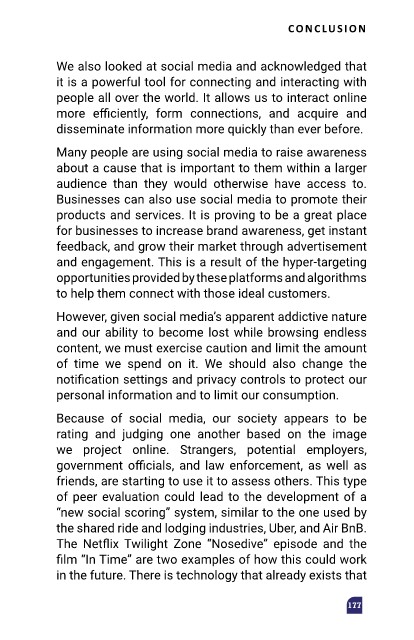 CONCLUSION

We also looked at social media and acknowledged that it is a powerful tool for connecting and interacting with people all over the world. It allows us to interact online more efficiently, form connections, and acquire and disseminate information more quickly than ever before.

Many people are using social media to raise awareness about a cause that is important to them within a larger audience than they would otherwise have access to. Businesses can also use social media to promote their products and services. It is proving to be a great place for businesses to increase brand awareness, get instant feedback, and grow their market through advertisement and engagement. This is a result of the hyper-targeting opportunities provided by these platforms and algorithms to help them connect with those ideal customers.

However, given social media's apparent addictive nature and our ability to become lost while browsing endless content, we must exercise caution and limit the amount of time we spend on it. We should also change the notification settings and privacy controls to protect our personal information and to limit our consumption.

Because of social media, our society appears to be rating and judging one another based on the image we project online. Strangers, potential employers, government officials, and law enforcement, as well as friends, are starting to use it to assess others. This type of peer evaluation could lead to the development of a "new social scoring" system, similar to the one used by the shared ride and lodging industries, Uber, and Air BnB. The Netflix Twilight Zone "Nosedive" episode and the film "In Time" are two examples of how this could work in the future. There is technology that already exists that

177